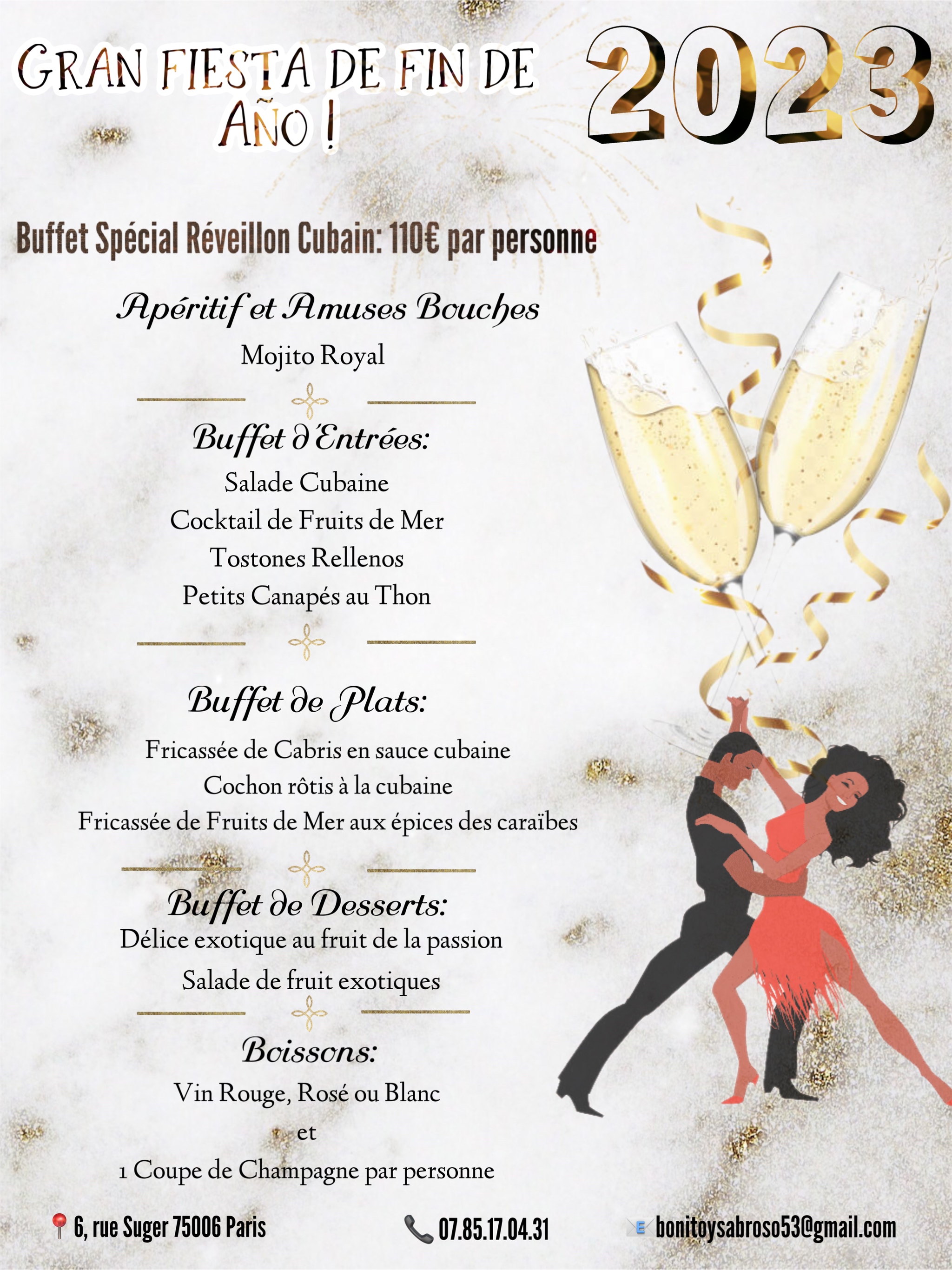 GRAN FIESTA DE FIN DE AÑO !

2023

Buffet Spécial Réveillon Cubain: 110€ par personne

Apéritif et Amuses Bouches

Mojito Royal

Buffet d'Entrées:

Salade Cubaine
Cocktail de Fruits de Mer
Tostones Rellenos
Petits Canapés au Thon

Buffet de Plats:

Fricassée de Cabris en sauce cubaine
Cochon rôtis à la cubaine
Fricassée de Fruits de Mer aux épices des caraïbes

Buffet de Desserts:

Délice exotique au fruit de la passion
Salade de fruit exotiques

Boissons:

Vin Rouge, Rosé ou Blanc
et
1 Coupe de Champagne par personne

6, rue Suger 75006 Paris

07.85.17.04.31

bonitoysabroso53@gmail.com